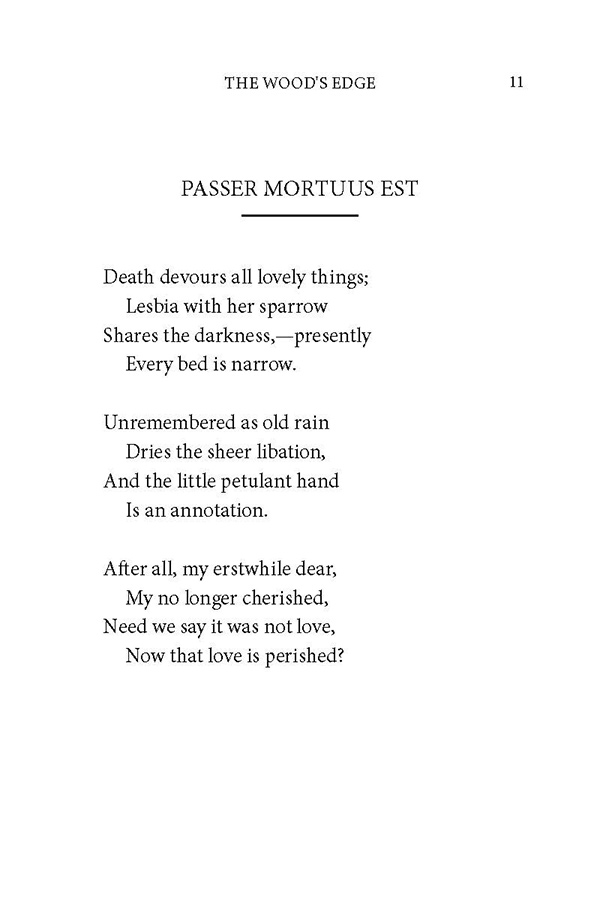 THE WOOD'S EDGE 11

PASSER MORTUUS EST

Death devours all lovely things;
Lesbia with her sparrow
Shares the darkness,—presently
Every bed is narrow.

Unremembered as old rain
Dries the sheer libation,
And the little petulant hand
Is an annotation.

After all, my erstwhile dear,
My no longer cherished,
Need we say it was not love,
Now that love is perished?